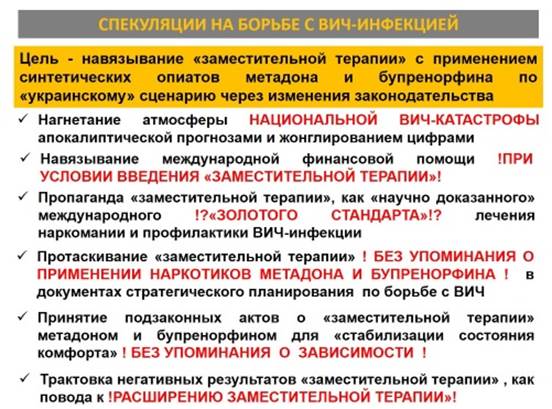 СПЕКУЛЯЦИИ НА БОРЬБЕ С ВИЧ-ИНФЕКЦИЕЙ

Цель - навязывание «заместительной терапии» с применением синтетических опиатов метадона и бупренорфина по «украинскому» сценарию через изменения законодательства

✓ Нагнетание атмосферы НАЦИОНАЛЬНОЙ ВИЧ-КАТАСТРОФЫ апокалиптической прогнозами и жонглированием цифрами

✓ Навязывание международной финансовой помощи !ПРИ УСЛОВИИ ВВЕДЕНИЯ «ЗАМЕСТИТЕЛЬНОЙ ТЕРАПИИ»!

✓ Пропаганда «заместительной терапии», как «научно доказанного» международного !?«ЗОЛОТОГО СТАНДАРТА»!? лечения наркомании и профилактики ВИЧ-инфекции

✓ Протаскивание «заместительной терапии» ! БЕЗ УПОМИНАНИЯ О ПРИМЕНЕНИИ НАРКОТИКОВ МЕТАДОНА И БУПРЕНОРФИНА ! в документах стратегического планирования по борьбе с ВИЧ

✓ Принятие подзаконных актов о «заместительной терапии» метадоном и бупренорфином для «стабилизации состояния комфорта» ! БЕЗ УПОМИНАНИЯ О ЗАВИСИМОСТИ !

✓ Трактовка негативных результатов «заместительной терапии» , как повода к !РАСШИРЕНИЮ ЗАМЕСТИТЕЛЬНОЙ ТЕРАПИИ»!